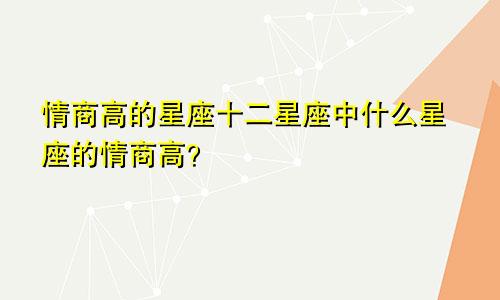 情商高的星座十二星座中什么星座的情商高?